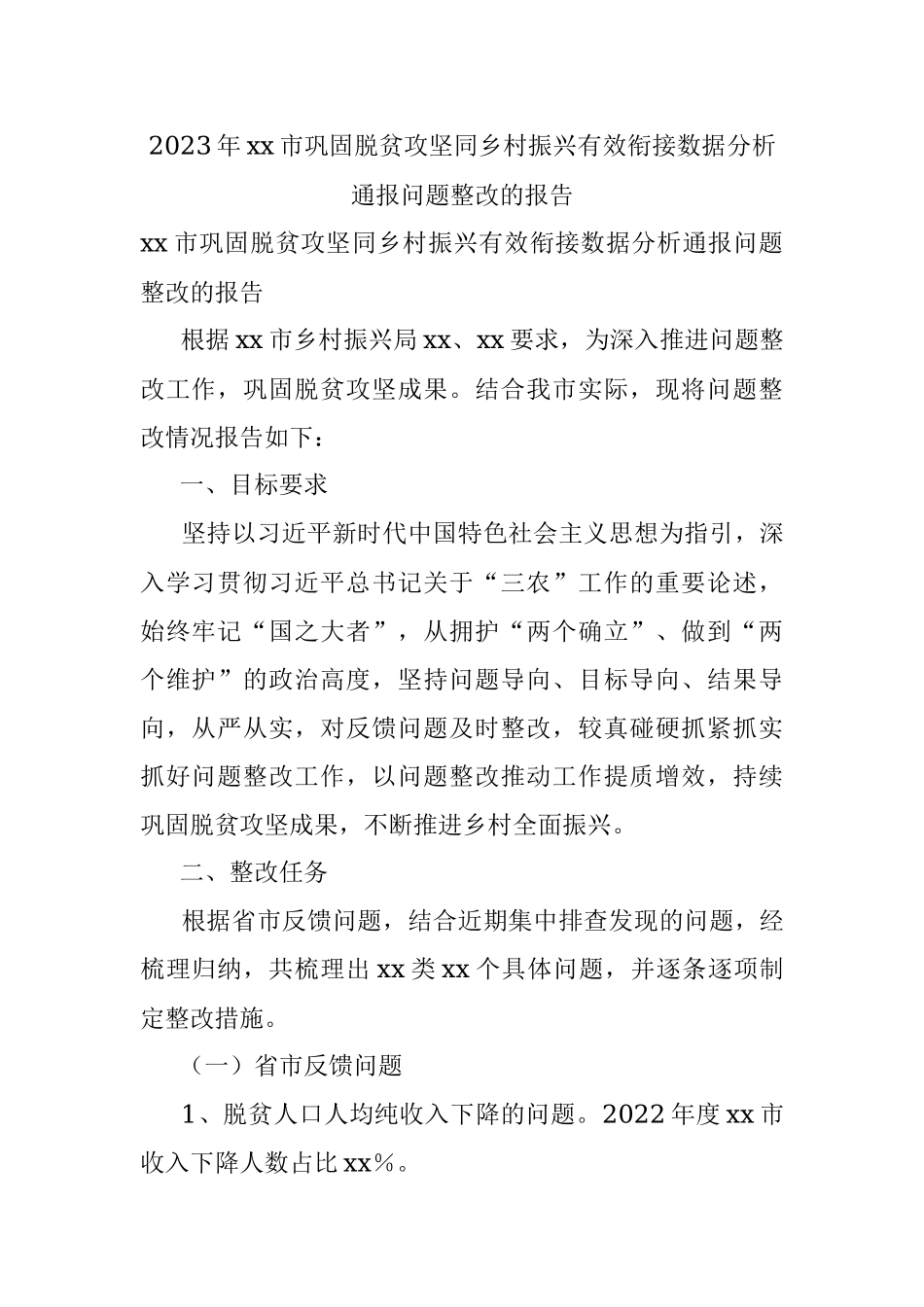 2023年xx市巩固脱贫攻坚同乡村振兴有效衔接数据分析通报问题整改的报告

xx市巩固脱贫攻坚同乡村振兴有效衔接数据分析通报问题整改的报告

根据xx市乡村振兴局xx、xx要求，为深入推进问题整改工作，巩固脱贫攻坚成果。结合我市实际，现将问题整改情况报告如下：

一、目标要求

坚持以习近平新时代中国特色社会主义思想为指引，深入学习贯彻习近平总书记关于“三农”工作的重要论述，始终牢记“国之大者”，从拥护“两个确立”、做到“两个维护”的政治高度，坚持问题导向、目标导向、结果导向，从严从实，对反馈问题及时整改，较真碰硬抓紧抓实抓好问题整改工作，以问题整改推动工作提质增效，持续巩固脱贫攻坚成果，不断推进乡村全面振兴。

二、整改任务

根据省市反馈问题，结合近期集中排查发现的问题，经梳理归纳，共梳理出xx类xx个具体问题，并逐条逐项制定整改措施。

（一）省市反馈问题

1、脱贫人口人均纯收入下降的问题。2022年度xx市收入下降人数占比xx%。